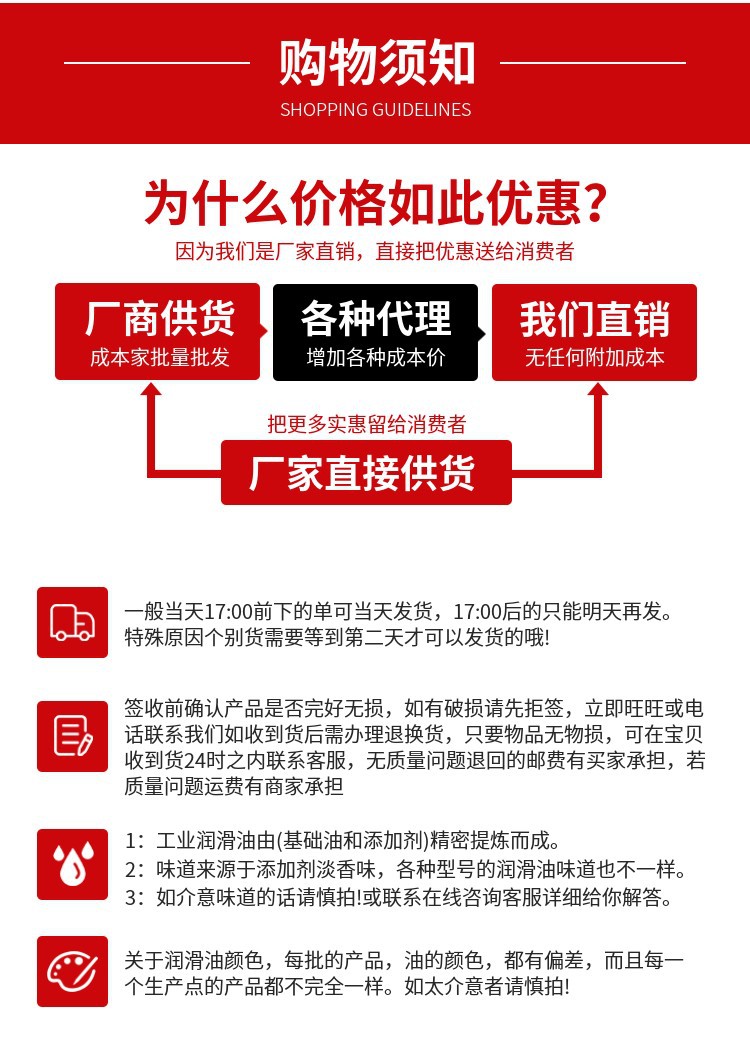 购物须知
SHOPPING GUIDELINES

为什么价格如此优惠?
因为我们是厂家直销，直接把优惠送给消费者

厂商供货
成本家批量批发

各种代理
增加各种成本价

我们直销
无任何附加成本

把更多实惠留给消费者
厂家直接供货

一般当天17:00前下的单可当天发货，17:00后的只能明天再发。特殊原因个别货需要等到第二天才可以发货的哦!

签收前确认产品是否完好无损，如有破损请先拒签，立即旺旺或电话联系我们如收到货后需办理退换货，只要物品无物损，可在宝贝收到货24时之内联系客服，无质量问题退回的邮费有买家承担，若质量问题运费有商家承担

1：工业润滑油由(基础油和添加剂)精密提炼而成。
2：味道来源于添加剂淡香味，各种型号的润滑油味道也不一样。
3：如介意味道的话请慎拍!或联系在线咨询客服详细给你解答。

关于润滑油颜色，每批的产品，油的颜色，都有偏差，而且每一个生产点的产品都不完全一样。如太介意者请慎拍!